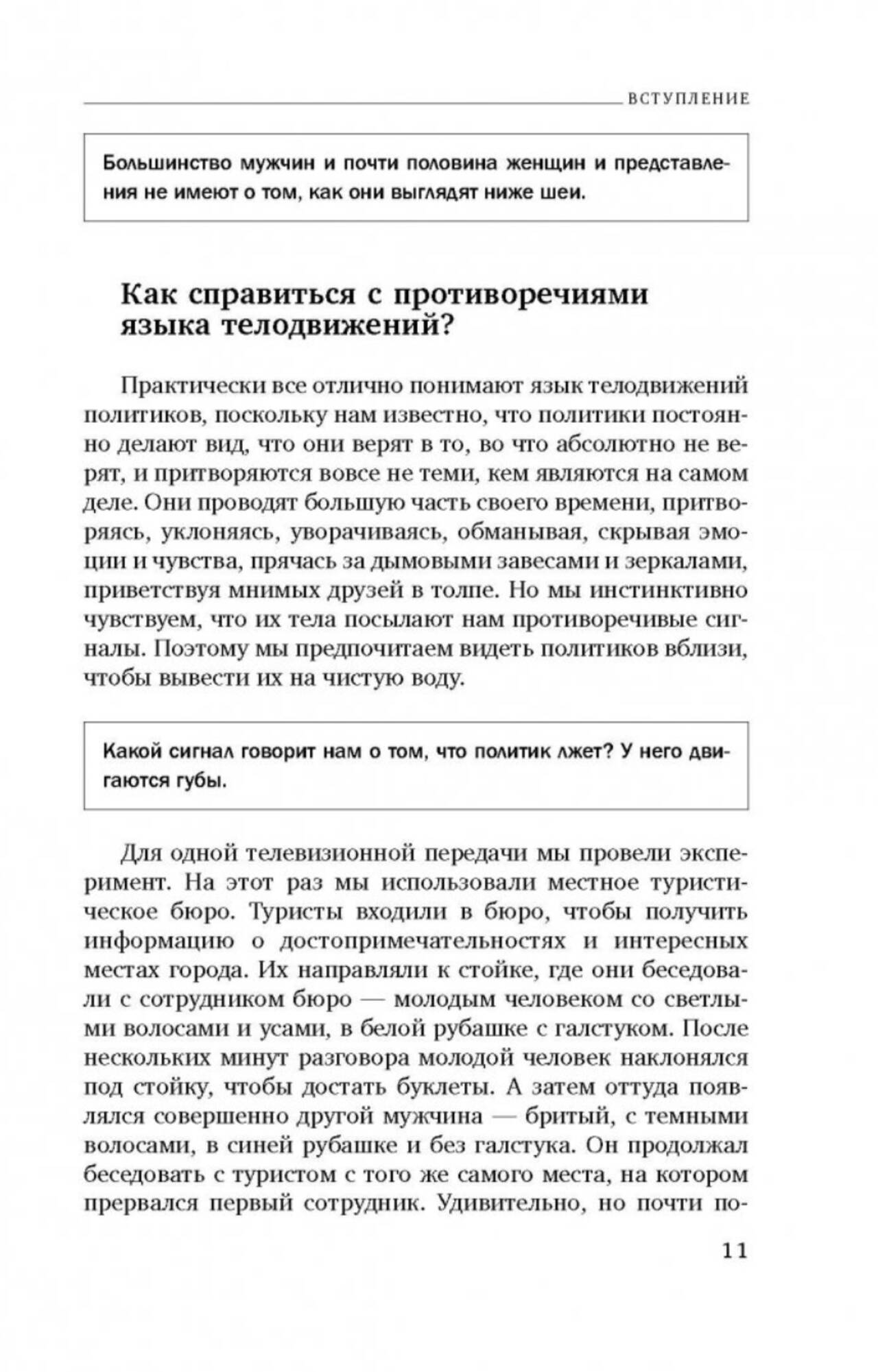 ВСТУПЛЕНИЕ

Большинство мужчин и почти половина женщин и представления не имеют о том, как они выглядят ниже шеи.

Как справиться с противоречиями языка телодвижений?

Практически все отлично понимают язык телодвижений политиков, поскольку нам известно, что политики постоянно делают вид, что они верят в то, во что абсолютно не верят, и притворяются вовсе не теми, кем являются на самом деле. Они проводят большую часть своего времени, притворяясь, уклоняясь, уворачиваясь, обманывая, скрывая эмоции и чувства, прячась за дымовыми завесами и зеркалами, приветствуя мнимых друзей в толпе. Но мы инстинктивно чувствуем, что их тела посылают нам противоречивые сигналы. Поэтому мы предпочитаем видеть политиков вблизи, чтобы вывести их на чистую воду.

Какой сигнал говорит нам о том, что политик лжет? У него двигаются губы.

Для одной телевизионной передачи мы провели эксперимент. На этот раз мы использовали местное туристическое бюро. Туристы входили в бюро, чтобы получить информацию о достопримечательностях и интересных местах города. Их направляли к стойке, где они беседовали с сотрудником бюро — молодым человеком со светлыми волосами и усами, в белой рубашке с галстуком. После нескольких минут разговора молодой человек наклонялся под стойку, чтобы достать буклеты. А затем оттуда появлялся совершенно другой мужчина — бритый, с темными волосами, в синей рубашке и без галстука. Он продолжал беседовать с туристом с того же самого места, на котором прервался первый сотрудник. Удивительно, но почти по-

11